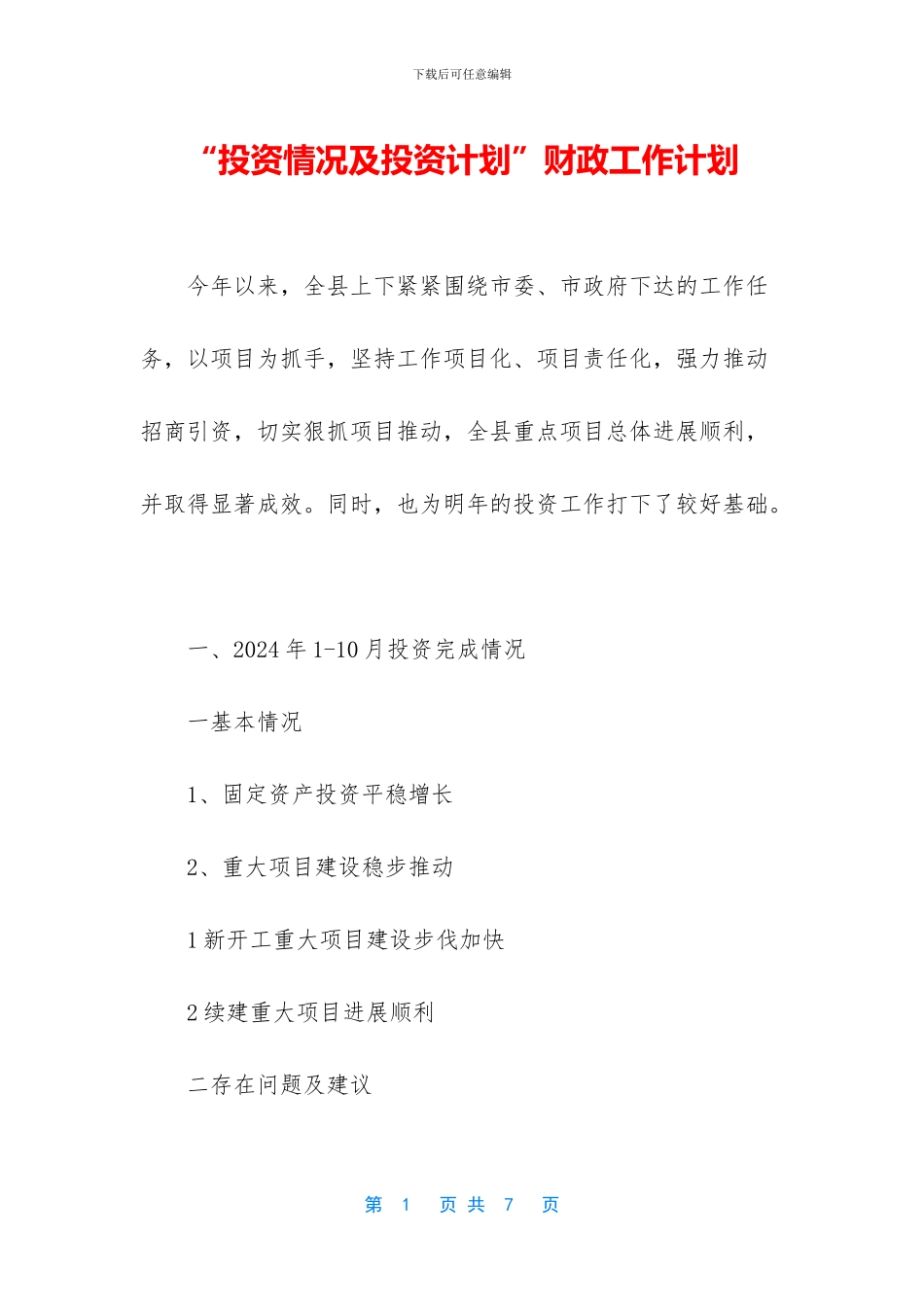 下载后可任意编辑

“投资情况及投资计划”财政工作计划

今年以来，全县上下紧紧围绕市委、市政府下达的工作任务，以项目为抓手，坚持工作项目化、项目责任化，强力推动招商引资，切实狠抓项目推动，全县重点项目总体进展顺利，并取得显著成效。同时，也为明年的投资工作打下了较好基础。

一、2024 年 1-10 月投资完成情况

一基本情况

1、固定资产投资平稳增长

2、重大项目建设稳步推动

1 新开工重大项目建设步伐加快

2 续建重大项目进展顺利

二存在问题及建议

第 1 页 共 7 页